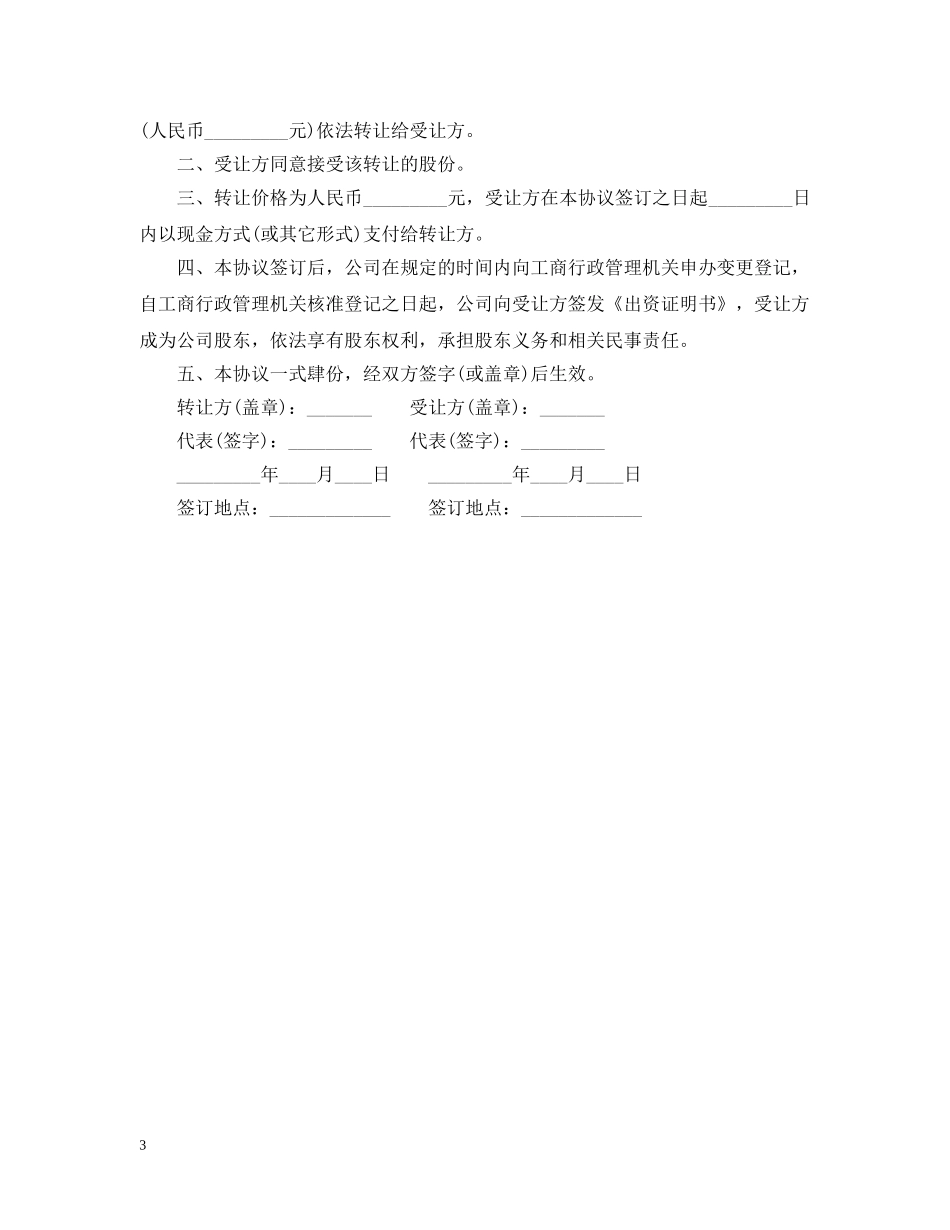 (人民币_________元)依法转让给受让方。

二、受让方同意接受该转让的股份。

三、转让价格为人民币_________元，受让方在本协议签订之日起_________日内以现金方式(或其它形式)支付给转让方。

四、本协议签订后，公司在规定的时间内向工商行政管理机关申办变更登记，自工商行政管理机关核准登记之日起，公司向受让方签发《出资证明书》，受让方成为公司股东，依法享有股东权利，承担股东义务和相关民事责任。

五、本协议一式肆份，经双方签字(或盖章)后生效。

转让方(盖章)：_______ 受让方(盖章)：_______

代表(签字)：_________ 代表(签字)：_________

_________年____月____日 _________年____月____日

签订地点：_____________ 签订地点：_____________

3